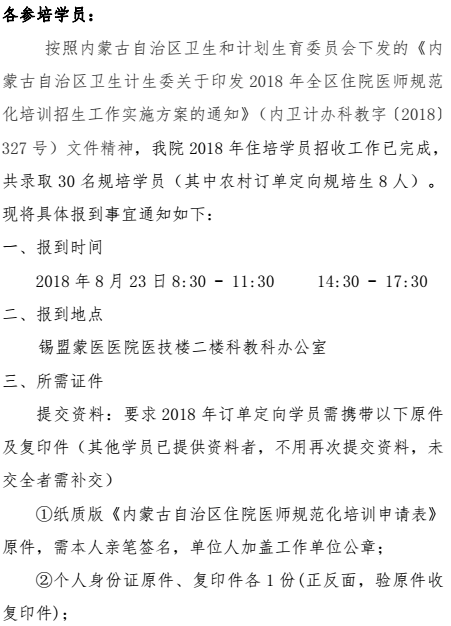 各参培学员：

按照内蒙古自治区卫生和计划生育委员会下发的《内蒙古自治区卫生计生委关于印发 2018 年全区住院医师规范化培训招生工作实施方案的通知》（内卫计办科教字〔2018〕327 号）文件精神，我院 2018 年住培学员招收工作已完成，共录取 30 名规培学员（其中农村订单定向规培生 8 人）。现将具体报到事宜通知如下：

一、报到时间

2018 年 8 月 23 日 8:30 - 11:30　　14:30 - 17:30

二、报到地点

锡盟蒙医医院医技楼二楼科教科办公室

三、所需证件

提交资料：要求 2018 年订单定向学员需携带以下原件及复印件（其他学员已提供资料者，不用再次提交资料，未交全者需补交）

①纸质版《内蒙古自治区住院医师规范化培训申请表》原件，需本人亲笔签名，单位人加盖工作单位公章；

②个人身份证原件、复印件各 1 份(正反面，验原件收复印件)；